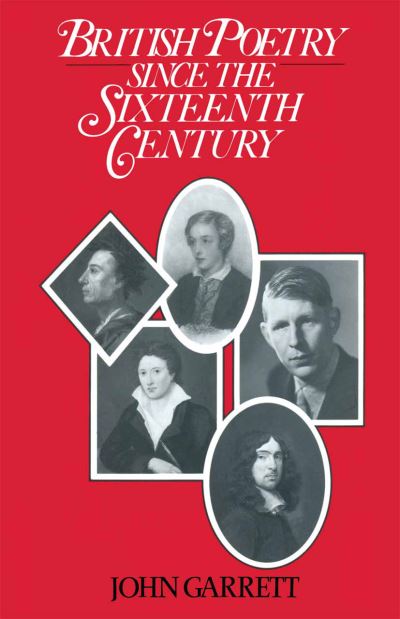 BRITISH POETRY
SINCE THE
SIXTEENTH
CENTURY

JOHN GARRETT